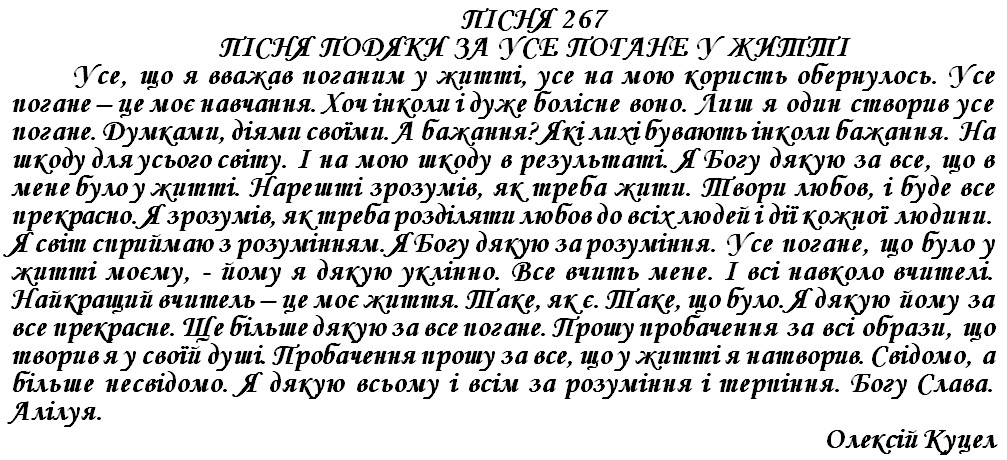 ПІСНЯ 267
ПІСНЯ ПОДЯКИ ЗА УСЕ ПОГАНЕ У ЖИТТІ

Усе, що я вважав поганим у житті, усе на мою користь обернулось. Усе погане – це моє навчання. Хоч інколи і дуже болісне воно. Лиш я один створив усе погане. Думками, діями своїми. А бажання? Які лихі бувають інколи бажання. На шкоду для усього світу. І на мою шкоду в результаті. Я Богу дякую за все, що в мене було у житті. Нарешті зрозумів, як треба жити. Твори любов, і буде все прекрасно. Я зрозумів, як треба розділяти любов до всіх людей і дії кожної людини. Я світ сприймаю з розумінням. Я Богу дякую за розуміння. Усе погане, що було у житті моєму, - йому я дякую уклінно. Все вчить мене. І всі навколо вчителі. Найкращий вчитель – це моє життя. Таке, як є. Таке, що було. Я дякую йому за все прекрасне. Ще більше дякую за все погане. Прошу пробачення за всі образи, що творив я у своїй душі. Пробачення прошу за все, що у житті я натворив. Свідомо, а більше несвідомо. Я дякую всьому і всім за розуміння і терпіння. Богу Слава. Алілуя.

Олексій Куцел